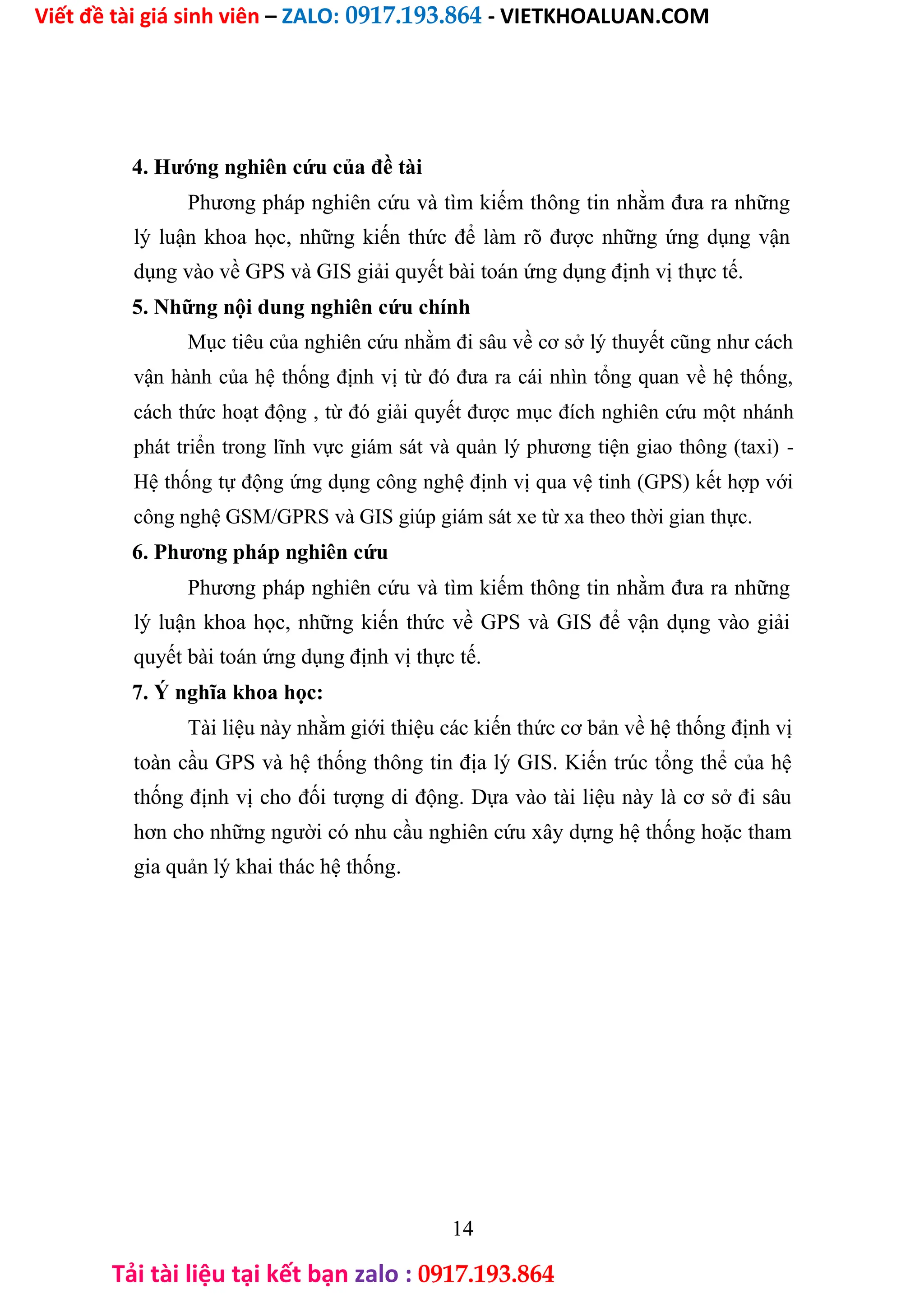 Viết đề tài giá sinh viên – ZALO: 0917.193.864 - VIETKHOALUAN.COM

4. Hướng nghiên cứu của đề tài

Phương pháp nghiên cứu và tìm kiếm thông tin nhằm đưa ra những lý luận khoa học, những kiến thức để làm rõ được những ứng dụng vận dụng vào về GPS và GIS giải quyết bài toán ứng dụng định vị thực tế.

5. Những nội dung nghiên cứu chính

Mục tiêu của nghiên cứu nhằm đi sâu về cơ sở lý thuyết cũng như cách vận hành của hệ thống định vị từ đó đưa ra cái nhìn tổng quan về hệ thống, cách thức hoạt động , từ đó giải quyết được mục đích nghiên cứu một nhánh phát triển trong lĩnh vực giám sát và quản lý phương tiện giao thông (taxi) - Hệ thống tự động ứng dụng công nghệ định vị qua vệ tinh (GPS) kết hợp với công nghệ GSM/GPRS và GIS giúp giám sát xe từ xa theo thời gian thực.

6. Phương pháp nghiên cứu

Phương pháp nghiên cứu và tìm kiếm thông tin nhằm đưa ra những lý luận khoa học, những kiến thức về GPS và GIS để vận dụng vào giải quyết bài toán ứng dụng định vị thực tế.

7. Ý nghĩa khoa học:

Tài liệu này nhằm giới thiệu các kiến thức cơ bản về hệ thống định vị toàn cầu GPS và hệ thống thông tin địa lý GIS. Kiến trúc tổng thể của hệ thống định vị cho đối tượng di động. Dựa vào tài liệu này là cơ sở đi sâu hơn cho những người có nhu cầu nghiên cứu xây dựng hệ thống hoặc tham gia quản lý khai thác hệ thống.

14

Tải tài liệu tại kết bạn zalo : 0917.193.864